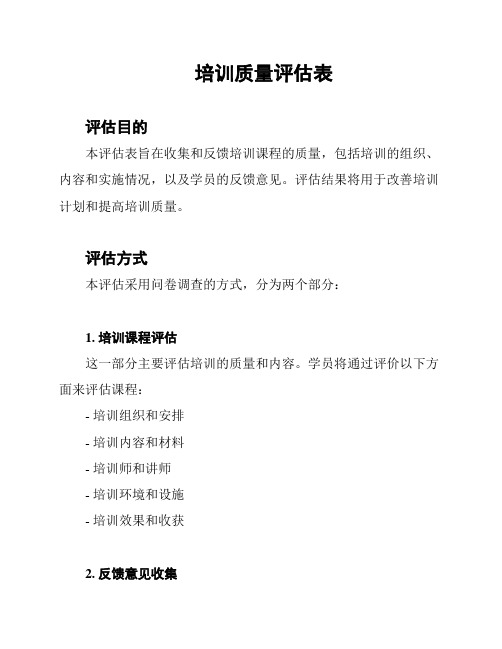 培训质量评估表

评估目的

本评估表旨在收集和反馈培训课程的质量，包括培训的组织、内容和实施情况，以及学员的反馈意见。评估结果将用于改善培训计划和提高培训质量。

评估方式

本评估采用问卷调查的方式，分为两个部分：

1. 培训课程评估

这一部分主要评估培训的质量和内容。学员将通过评价以下方面来评估课程：

- 培训组织和安排

- 培训内容和材料

- 培训师和讲师

- 培训环境和设施

- 培训效果和收获

2. 反馈意见收集